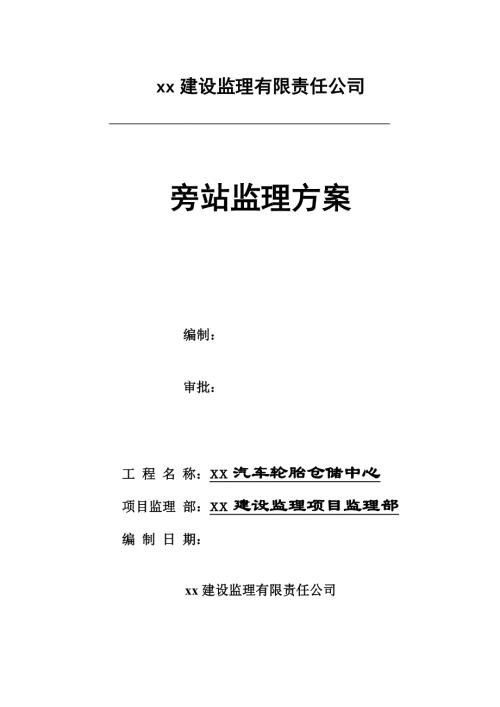 xx 建设监理有限责任公司

旁站监理方案

编制：

审批：

工 程 名 称：XX 汽车轮胎仓储中心

项目监理 部：XX 建设监理项目监理部

编 制 日 期：

xx 建设监理有限责任公司